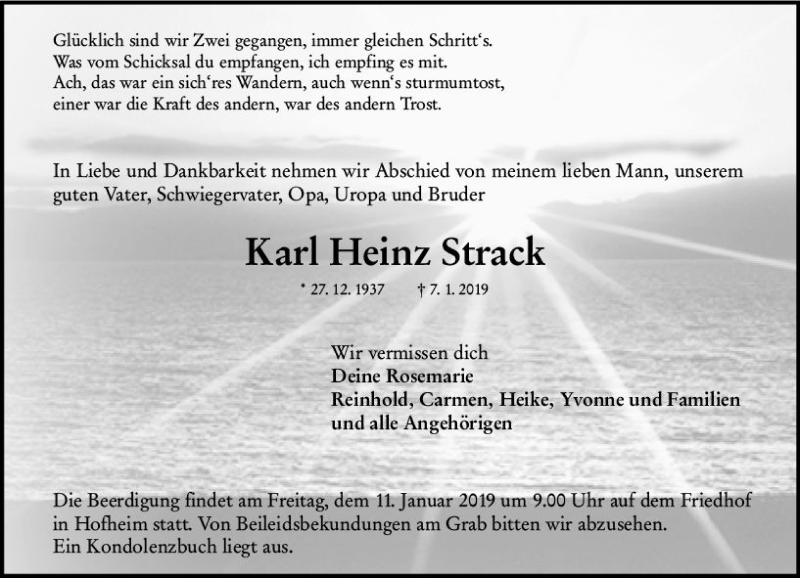 Glücklich sind wir Zwei gegangen, immer gleichen Schritt's.
Was vom Schicksal du empfangen, ich empfing es mit.
Ach, das war ein sich'res Wandern, auch wenn's sturmumtost,
einer war die Kraft des andern, war des andern Trost.

In Liebe und Dankbarkeit nehmen wir Abschied von meinem lieben Mann, unserem guten Vater, Schwiegervater, Opa, Uropa und Bruder

Karl Heinz Strack

* 27. 12. 1937 † 7. 1. 2019

Wir vermissen dich
Deine Rosemarie
Reinhold, Carmen, Heike, Yvonne und Familien
und alle Angehörigen

Die Beerdigung findet am Freitag, dem 11. Januar 2019 um 9.00 Uhr auf dem Friedhof in Hofheim statt. Von Beileidsbekundungen am Grab bitten wir abzusehen.
Ein Kondolenzbuch liegt aus.